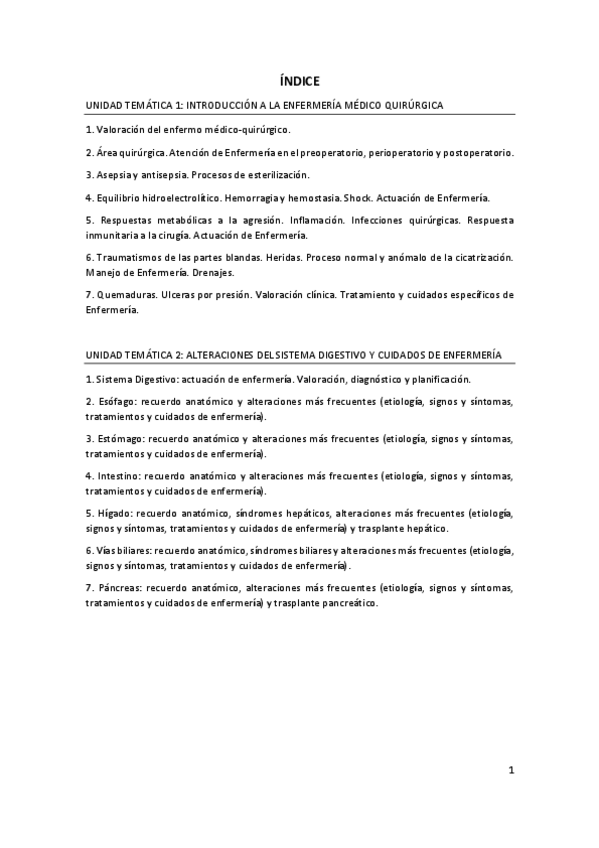 ÍNDICE

UNIDAD TEMÁTICA 1: INTRODUCCIÓN A LA ENFERMERÍA MÉDICO QUIRÚRGICA

1. Valoración del enfermo médico-quirúrgico.

2. Área quirúrgica. Atención de Enfermería en el preoperatorio, perioperatorio y postoperatorio.

3. Asepsia y antisepsia. Procesos de esterilización.

4. Equilibrio hidroelectrolítico. Hemorragia y hemostasia. Shock. Actuación de Enfermería.

5. Respuestas metabólicas a la agresión. Inflamación. Infecciones quirúrgicas. Respuesta inmunitaria a la cirugía. Actuación de Enfermería.

6. Traumatismos de las partes blandas. Heridas. Proceso normal y anómalo de la cicatrización. Manejo de Enfermería. Drenajes.

7. Quemaduras. Ulceras por presión. Valoración clínica. Tratamiento y cuidados específicos de Enfermería.

UNIDAD TEMÁTICA 2: ALTERACIONES DEL SISTEMA DIGESTIVO Y CUIDADOS DE ENFERMERÍA

1. Sistema Digestivo: actuación de enfermería. Valoración, diagnóstico y planificación.

2. Esófago: recuerdo anatómico y alteraciones más frecuentes (etiología, signos y síntomas, tratamientos y cuidados de enfermería).

3. Estómago: recuerdo anatómico y alteraciones más frecuentes (etiología, signos y síntomas, tratamientos y cuidados de enfermería).

4. Intestino: recuerdo anatómico y alteraciones más frecuentes (etiología, signos y síntomas, tratamientos y cuidados de enfermería).

5. Hígado: recuerdo anatómico, síndromes hepáticos, alteraciones más frecuentes (etiología, signos y síntomas, tratamientos y cuidados de enfermería) y trasplante hepático.

6. Vías biliares: recuerdo anatómico, síndromes biliares y alteraciones más frecuentes (etiología, signos y síntomas, tratamientos y cuidados de enfermería).

7. Páncreas: recuerdo anatómico, alteraciones más frecuentes (etiología, signos y síntomas, tratamientos y cuidados de enfermería) y trasplante pancreático.

1